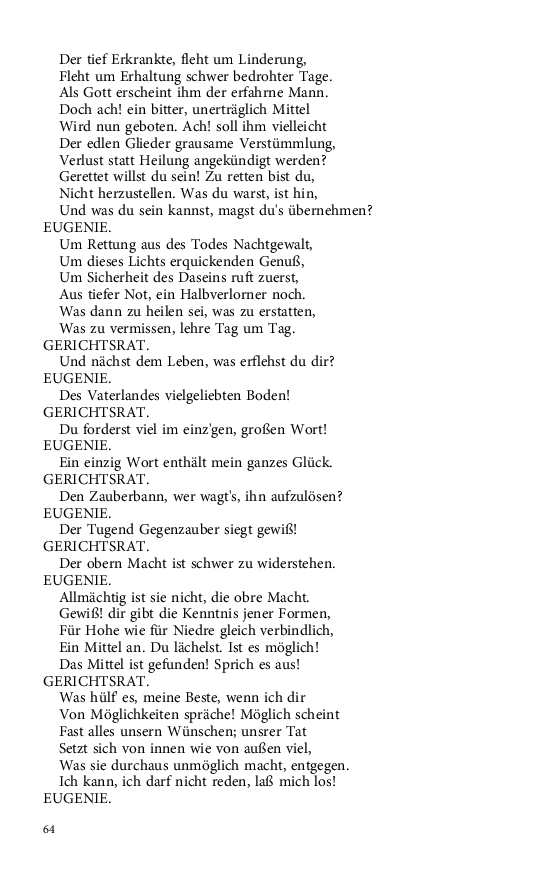 Der tief Erkrankte, fleht um Linderung,
Fleht um Erhaltung schwer bedrohter Tage.
Als Gott erscheint ihm der erfahrne Mann.
Doch ach! ein bitter, unerträglich Mittel
Wird nun geboten. Ach! soll ihm vielleicht
Der edlen Glieder grausame Verstümmlung,
Verlust statt Heilung angekündigt werden?
Gerettet willst du sein! Zu retten bist du,
Nicht herzustellen. Was du warst, ist hin,
Und was du sein kannst, magst du's übernehmen?
EUGENIE.
Um Rettung aus des Todes Nachtgewalt,
Um dieses Lichts erquickenden Genuß,
Um Sicherheit des Daseins ruft zuerst,
Aus tiefer Not, ein Halbverlorner noch.
Was dann zu heilen sei, was zu erstatten,
Was zu vermissen, lehre Tag um Tag.
GERICHTSRAT.
Und nächst dem Leben, was erflehst du dir?
EUGENIE.
Des Vaterlandes vielgeliebten Boden!
GERICHTSRAT.
Du forderst viel im einz'gen, großen Wort!
EUGENIE.
Ein einzig Wort enthält mein ganzes Glück.
GERICHTSRAT.
Den Zauberbann, wer wagt's, ihn aufzulösen?
EUGENIE.
Der Tugend Gegenzauber siegt gewiß!
GERICHTSRAT.
Der obern Macht ist schwer zu widerstehen.
EUGENIE.
Allmächtig ist sie nicht, die obre Macht.
Gewiß! dir gibt die Kenntnis jener Formen,
Für Hohe wie für Niedre gleich verbindlich,
Ein Mittel an. Du lächelst. Ist es möglich!
Das Mittel ist gefunden! Sprich es aus!
GERICHTSRAT.
Was hülf' es, meine Beste, wenn ich dir
Von Möglichkeiten spräche! Möglich scheint
Fast alles unsern Wünschen; unsrer Tat
Setzt sich von innen wie von außen viel,
Was sie durchaus unmöglich macht, entgegen.
Ich kann, ich darf nicht reden, laß mich los!
EUGENIE.

64